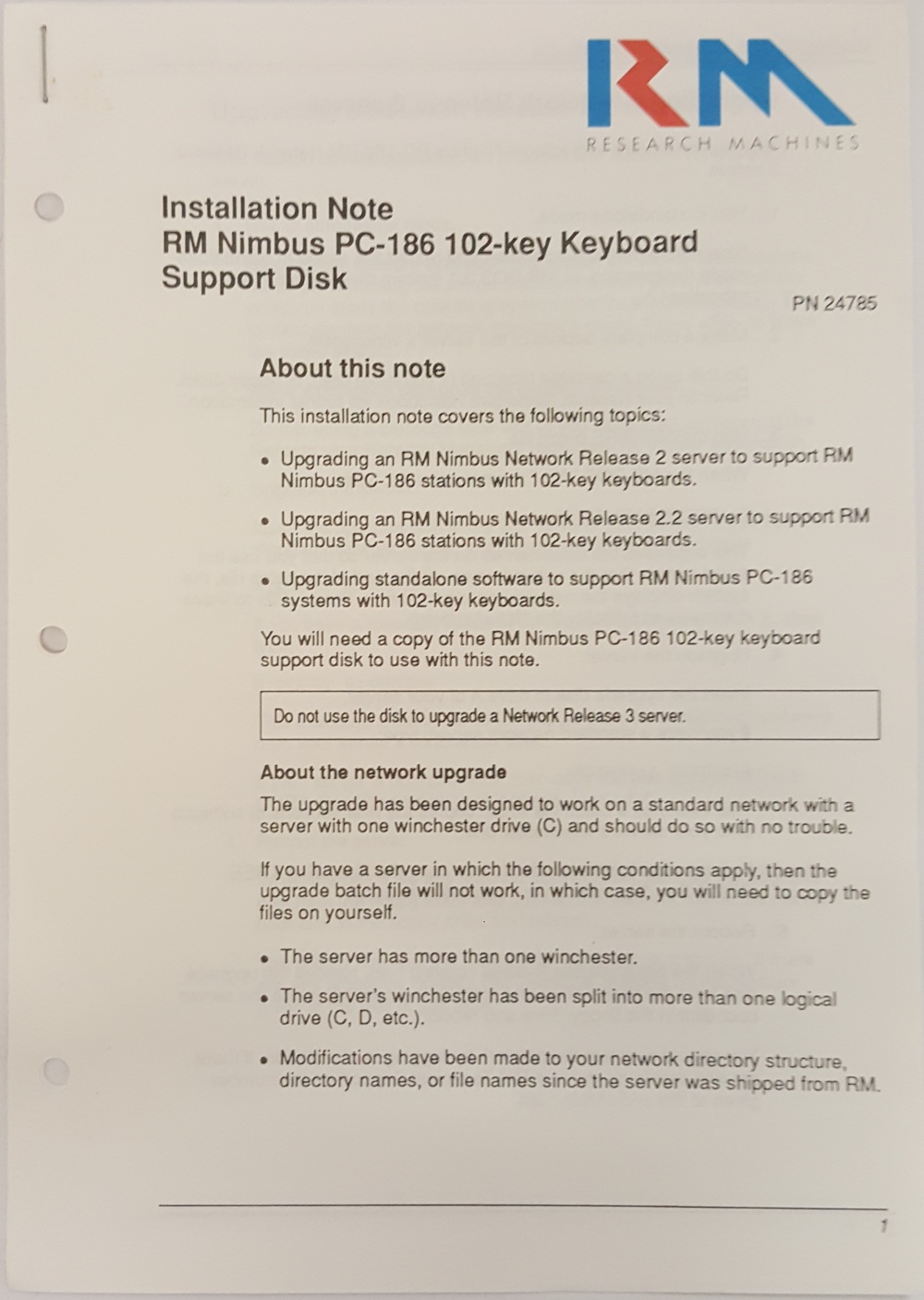 RM
RESEARCH MACHINES

Installation Note
RM Nimbus PC-186 102-key Keyboard
Support Disk

PN 24785

About this note

This installation note covers the following topics:

• Upgrading an RM Nimbus Network Release 2 server to support RM Nimbus PC-186 stations with 102-key keyboards.

• Upgrading an RM Nimbus Network Release 2.2 server to support RM Nimbus PC-186 stations with 102-key keyboards.

• Upgrading standalone software to support RM Nimbus PC-186 systems with 102-key keyboards.

You will need a copy of the RM Nimbus PC-186 102-key keyboard support disk to use with this note.

Do not use the disk to upgrade a Network Release 3 server.

About the network upgrade

The upgrade has been designed to work on a standard network with a server with one winchester drive (C) and should do so with no trouble.

If you have a server in which the following conditions apply, then the upgrade batch file will not work, in which case, you will need to copy the files on yourself.

• The server has more than one winchester.

• The server's winchester has been split into more than one logical drive (C, D, etc.).

• Modifications have been made to your network directory structure, directory names, or file names since the server was shipped from RM.

1